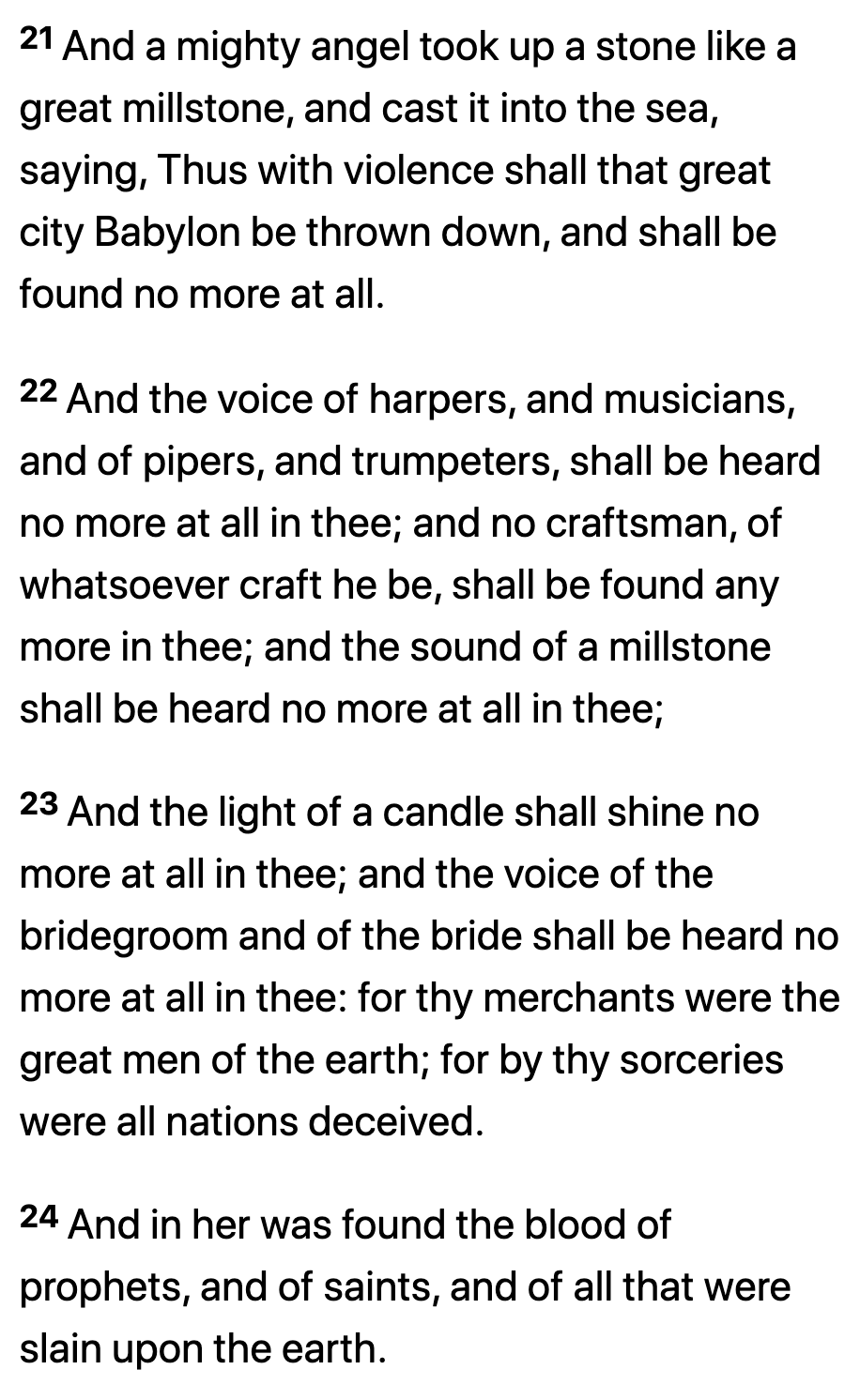 21 And a mighty angel took up a stone like a great millstone, and cast it into the sea, saying, Thus with violence shall that great city Babylon be thrown down, and shall be found no more at all.

22 And the voice of harpers, and musicians, and of pipers, and trumpeters, shall be heard no more at all in thee; and no craftsman, of whatsoever craft he be, shall be found any more in thee; and the sound of a millstone shall be heard no more at all in thee;

23 And the light of a candle shall shine no more at all in thee; and the voice of the bridegroom and of the bride shall be heard no more at all in thee: for thy merchants were the great men of the earth; for by thy sorceries were all nations deceived.

24 And in her was found the blood of prophets, and of saints, and of all that were slain upon the earth.